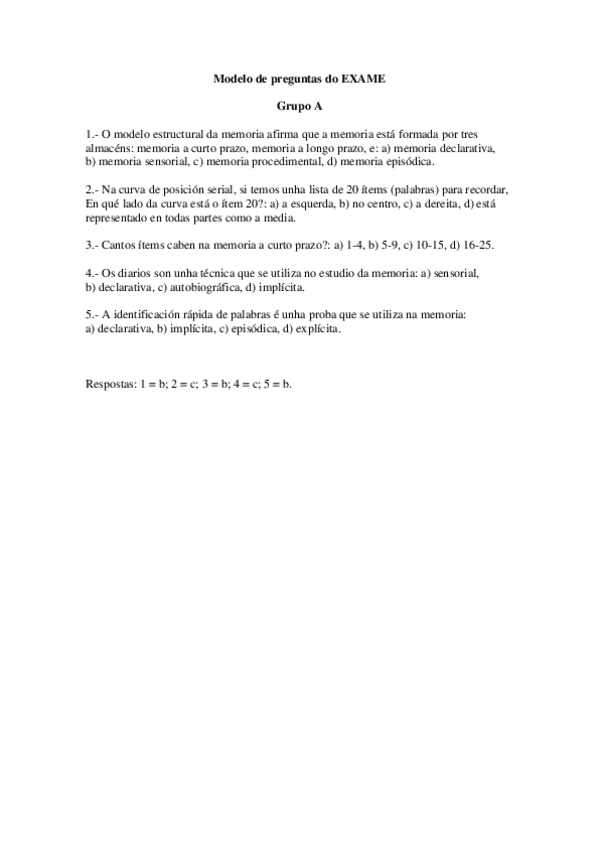 Modelo de preguntas do EXAME

Grupo A

1.- O modelo estructural da memoria afirma que a memoria está formada por tres almacéns: memoria a curto prazo, memoria a longo prazo, e: a) memoria declarativa, b) memoria sensorial, c) memoria procedimental, d) memoria episódica.

2.- Na curva de posición serial, si temos unha lista de 20 ítems (palabras) para recordar, En qué lado da curva está o ítem 20?: a) a esquerda, b) no centro, c) a dereita, d) está representado en todas partes como a media.

3.- Cantos ítems caben na memoria a curto prazo?: a) 1-4, b) 5-9, c) 10-15, d) 16-25.

4.- Os diarios son unha técnica que se utiliza no estudio da memoria: a) sensorial, b) declarativa, c) autobiográfica, d) implícita.

5.- A identificación rápida de palabras é unha proba que se utiliza na memoria: a) declarativa, b) implícita, c) episódica, d) explícita.

Respostas: 1 = b; 2 = c; 3 = b; 4 = c; 5 = b.